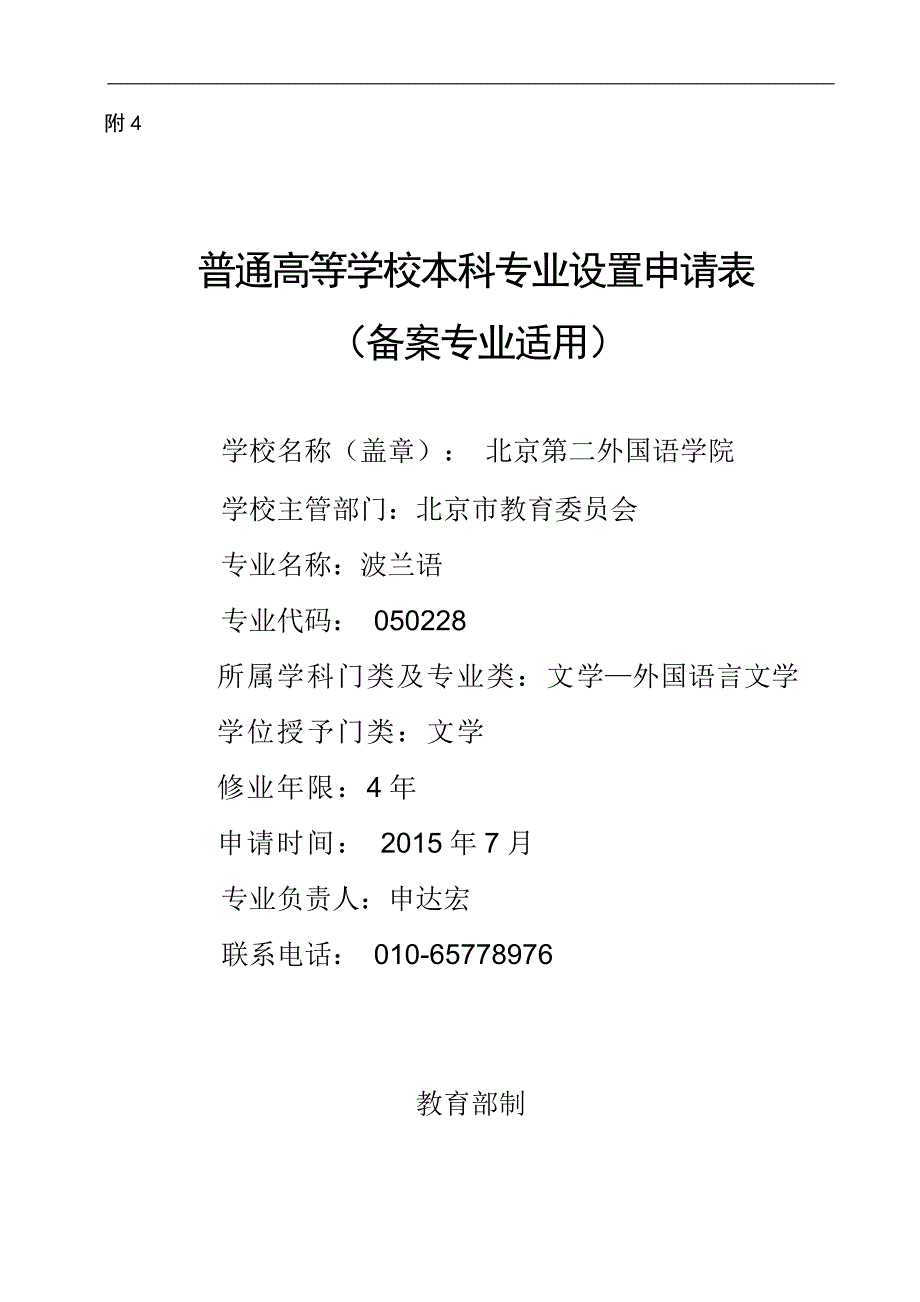 附 4

普通高等学校本科专业设置申请表

（备案专业适用）

学校名称（盖章）： 北京第二外国语学院

学校主管部门：北京市教育委员会

专业名称：波兰语

专业代码： 050228

所属学科门类及专业类：文学—外国语言文学

学位授予门类：文学

修业年限：4 年

申请时间： 2015 年 7 月

专业负责人：申达宏

联系电话： 010-65778976

教育部制